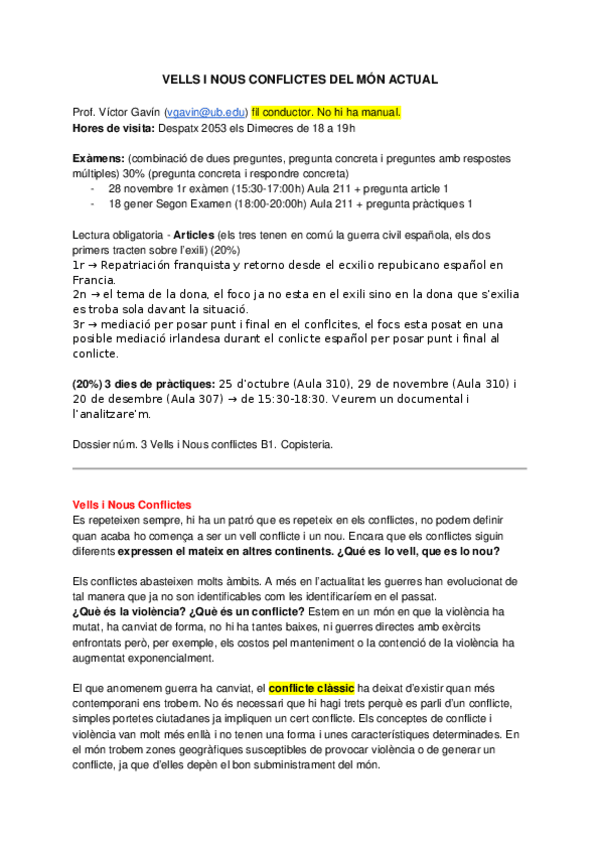 VELLS I NOUS CONFLICTES DEL MÓN ACTUAL

Prof. Víctor Gavín (vgavin@ub.edu) fil conductor. No hi ha manual.
Hores de visita: Despatx 2053 els Dimecres de 18 a 19h

Exàmens: (combinació de dues preguntes, pregunta concreta i preguntes amb respostes múltiples) 30% (pregunta concreta i respondre concreta)
- 28 novembre 1r exàmen (15:30-17:00h) Aula 211 + pregunta article 1
- 18 gener Segon Examen (18:00-20:00h) Aula 211 + pregunta pràctiques 1

Lectura obligatoria - Articles (els tres tenen en comú la guerra civil española, els dos primers tracten sobre l'exili) (20%)
1r → Repatriación franquista y retorno desde el ecxilio repubicano español en Francia.
2n → el tema de la dona, el foco ja no esta en el exili sino en la dona que s'exilia es troba sola davant la situació.
3r → mediació per posar punt i final en el conflcites, el focs esta posat en una posible mediació irlandesa durant el conlicte español per posar punt i final al conlicte.

(20%) 3 dies de pràctiques: 25 d'octubre (Aula 310), 29 de novembre (Aula 310) i 20 de desembre (Aula 307) → de 15:30-18:30. Veurem un documental i l'analitzare'm.

Dossier núm. 3 Vells i Nous conflictes B1. Copisteria.

Vells i Nous Conflictes
Es repeteixen sempre, hi ha un patró que es repeteix en els conflictes, no podem definir quan acaba ho comença a ser un vell conflicte i un nou. Encara que els conflictes siguin diferents expressen el mateix en altres continents. ¿Qué es lo vell, que es lo nou?

Els conflictes abasteixen molts àmbits. A més en l'actualitat les guerres han evolucionat de tal manera que ja no son identificables com les identificaríem en el passat.
¿Què és la violència? ¿Què és un conflicte? Estem en un món en que la violència ha mutat, ha canviat de forma, no hi ha tantes baixes, ni guerres directes amb exèrcits enfrontats però, per exemple, els costos pel manteniment o la contenció de la violència ha augmentat exponencialment.

El que anomenem guerra ha canviat, el conflicte clàssic ha deixat d'existir quan més contemporani ens trobem. No és necessari que hi hagi trets perquè es parli d'un conflicte, simples portetes ciutadanes ja impliquen un cert conflicte. Els conceptes de conflicte i violència van molt més enllà i no tenen una forma i unes característiques determinades. En el món trobem zones geogràfiques susceptibles de provocar violència o de generar un conflicte, ja que d'elles depèn el bon subministrament del món.